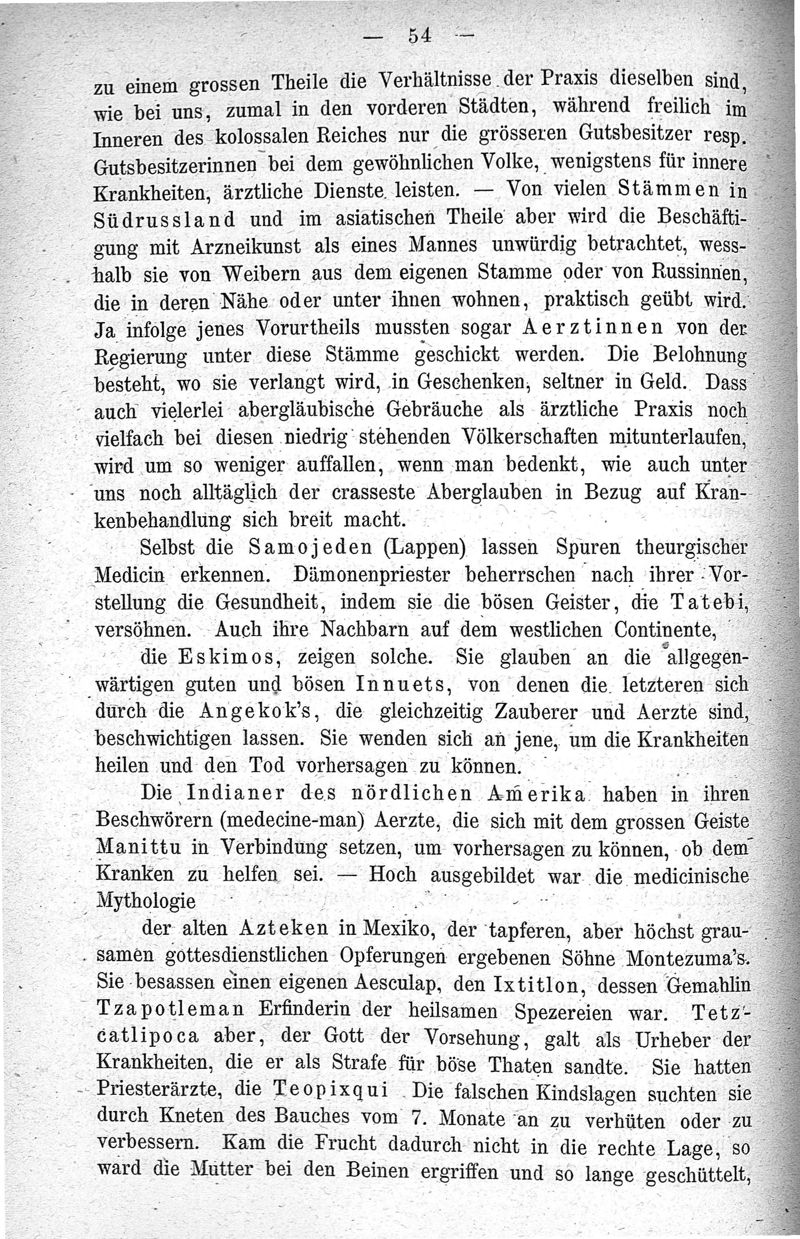 — 54 —

zu einem grossen Theile die Verhältnisse der Praxis dieselben sind, wie bei uns, zumal in den vorderen Städten, während freilich im Inneren des kolossalen Reiches nur die grösseren Gutsbesitzer resp. Gutsbesitzerinnen bei dem gewöhnlichen Volke, wenigstens für innere Krankheiten, ärztliche Dienste leisten. — Von vielen Stämmen in Südrussland und im asiatischen Theile aber wird die Beschäftigung mit Arzneikunst als eines Mannes unwürdig betrachtet, wesshalb sie von Weibern aus dem eigenen Stamme oder von Russinnen, die in deren Nähe oder unter ihnen wohnen, praktisch geübt wird. Ja infolge jenes Vorurtheils mussten sogar Aerztinnen von der Regierung unter diese Stämme geschickt werden. Die Belohnung besteht, wo sie verlangt wird, in Geschenken, seltner in Geld. Dass auch vielerlei abergläubische Gebräuche als ärztliche Praxis noch vielfach bei diesen niedrig stehenden Völkerschaften mitunterlaufen, wird um so weniger auffallen, wenn man bedenkt, wie auch unter uns noch alltäglich der crasseste Aberglauben in Bezug auf Krankenbehandlung sich breit macht.

Selbst die Samojeden (Lappen) lassen Spuren theurgischer Medicin erkennen. Dämonenpriester beherrschen nach ihrer Vorstellung die Gesundheit, indem sie die bösen Geister, die Tatebi, versöhnen. Auch ihre Nachbarn auf dem westlichen Continente,

die Eskimos, zeigen solche. Sie glauben an die allgegenwärtigen guten und bösen Innuets, von denen die letzteren sich durch die Angekok's, die gleichzeitig Zauberer und Aerzte sind, beschwichtigen lassen. Sie wenden sich an jene, um die Krankheiten heilen und den Tod vorhersagen zu können.

Die Indianer des nördlichen Amerika haben in ihren Beschwörern (medecine-man) Aerzte, die sich mit dem grossen Geiste Manittu in Verbindung setzen, um vorhersagen zu können, ob dem Kranken zu helfen sei. — Hoch ausgebildet war die medicinische Mythologie

der alten Azteken in Mexiko, der tapferen, aber höchst grausamen gottesdienstlichen Opferungen ergebenen Söhne Montezuma's. Sie besassen einen eigenen Aesculap, den Ixtitlon, dessen Gemahlin Tzapotleman Erfinderin der heilsamen Spezereien war. Tetzcatlipoca aber, der Gott der Vorsehung, galt als Urheber der Krankheiten, die er als Strafe für böse Thaten sandte. Sie hatten Priesterärzte, die Teopixqui. Die falschen Kindslagen suchten sie durch Kneten des Bauches vom 7. Monate an zu verhüten oder zu verbessern. Kam die Frucht dadurch nicht in die rechte Lage, so ward die Mutter bei den Beinen ergriffen und so lange geschüttelt,